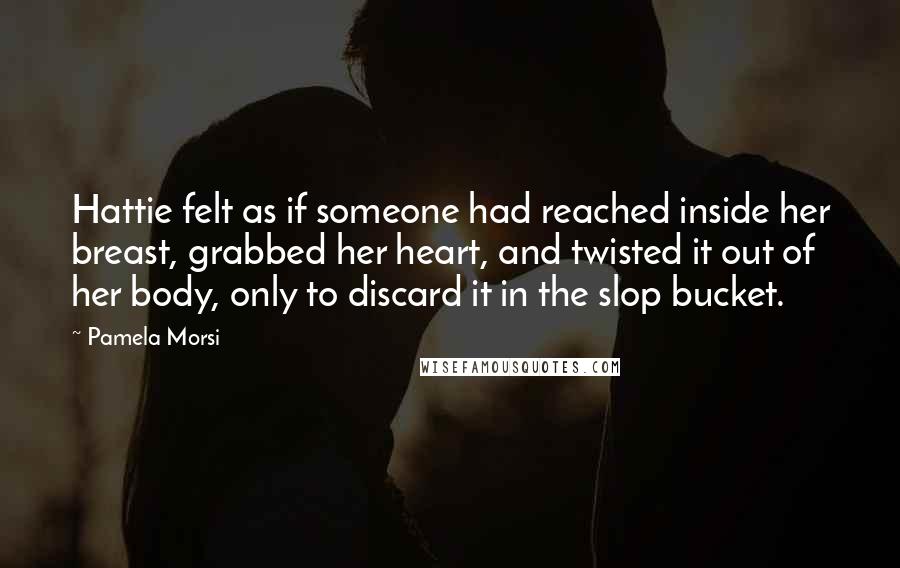 Hattie felt as if someone had reached inside her breast, grabbed her heart, and twisted it out of her body, only to discard it in the slop bucket.

~ Pamela Morsi

WISEFAMOUSQUOTES.COM